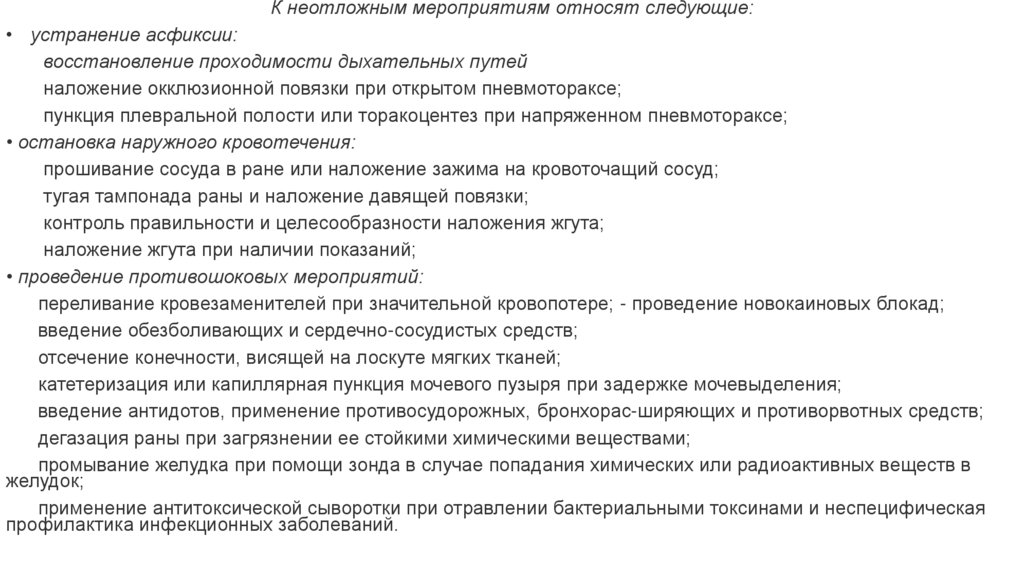 К неотложным мероприятиям относят следующие:

• устранение асфиксии:

восстановление проходимости дыхательных путей

наложение окклюзионной повязки при открытом пневмотораксе;

пункция плевральной полости или торакоцентез при напряженном пневмотораксе;

• остановка наружного кровотечения:

прошивание сосуда в ране или наложение зажима на кровоточащий сосуд;

тугая тампонада раны и наложение давящей повязки;

контроль правильности и целесообразности наложения жгута;

наложение жгута при наличии показаний;

• проведение противошоковых мероприятий:

переливание кровезаменителей при значительной кровопотере; - проведение новокаиновых блокад;

введение обезболивающих и сердечно-сосудистых средств;

отсечение конечности, висящей на лоскуте мягких тканей;

катетеризация или капиллярная пункция мочевого пузыря при задержке мочевыделения;

введение антидотов, применение противосудорожных, бронхорас-ширяющих и противорвотных средств;

дегазация раны при загрязнении ее стойкими химическими веществами;

промывание желудка при помощи зонда в случае попадания химических или радиоактивных веществ в желудок;

применение антитоксической сыворотки при отравлении бактериальными токсинами и неспецифическая профилактика инфекционных заболеваний.